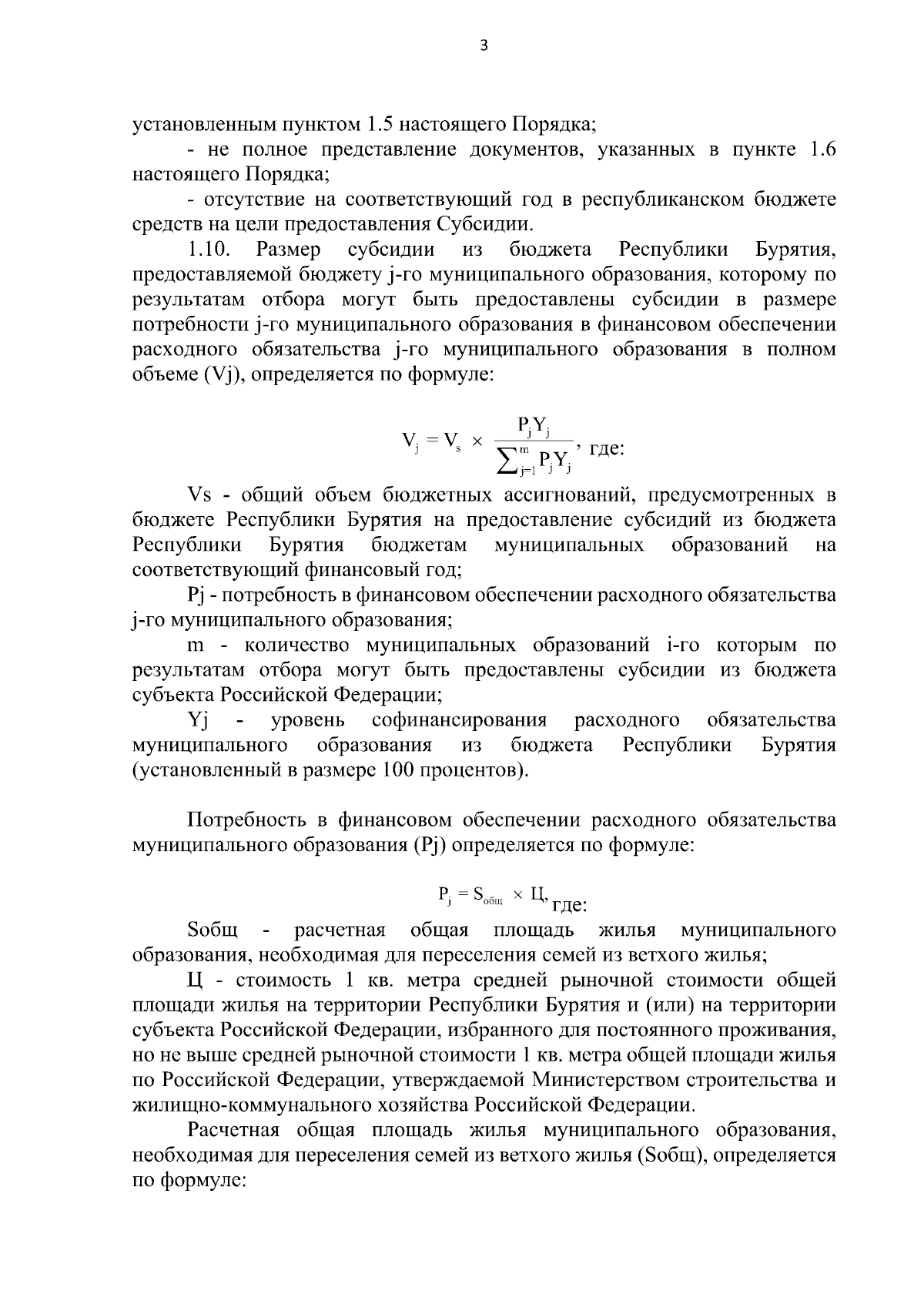 3

установленным пунктом 1.5 настоящего Порядка;

- не полное представление документов, указанных в пункте 1.6 настоящего Порядка;

- отсутствие на соответствующий год в республиканском бюджете средств на цели предоставления Субсидии.

1.10. Размер субсидии из бюджета Республики Бурятия, предоставляемой бюджету j-го муниципального образования, которому по результатам отбора могут быть предоставлены субсидии в размере потребности j-го муниципального образования в финансовом обеспечении расходного обязательства j-го муниципального образования в полном объеме (Vj), определяется по формуле:

$V_j = V_s \times \frac{P_j Y_j}{\sum_{j=1}^{m} P_j Y_j}$, где:

Vs - общий объем бюджетных ассигнований, предусмотренных в бюджете Республики Бурятия на предоставление субсидий из бюджета Республики Бурятия бюджетам муниципальных образований на соответствующий финансовый год;

Pj - потребность в финансовом обеспечении расходного обязательства j-го муниципального образования;

m - количество муниципальных образований i-го которым по результатам отбора могут быть предоставлены субсидии из бюджета субъекта Российской Федерации;

Yj - уровень софинансирования расходного обязательства муниципального образования из бюджета Республики Бурятия (установленный в размере 100 процентов).

Потребность в финансовом обеспечении расходного обязательства муниципального образования (Pj) определяется по формуле:

$P_j = S_{общ} \times Ц$, где:

Sобщ - расчетная общая площадь жилья муниципального образования, необходимая для переселения семей из ветхого жилья;

Ц - стоимость 1 кв. метра средней рыночной стоимости общей площади жилья на территории Республики Бурятия и (или) на территории субъекта Российской Федерации, избранного для постоянного проживания, но не выше средней рыночной стоимости 1 кв. метра общей площади жилья по Российской Федерации, утверждаемой Министерством строительства и жилищно-коммунального хозяйства Российской Федерации.

Расчетная общая площадь жилья муниципального образования, необходимая для переселения семей из ветхого жилья (Sобщ), определяется по формуле: